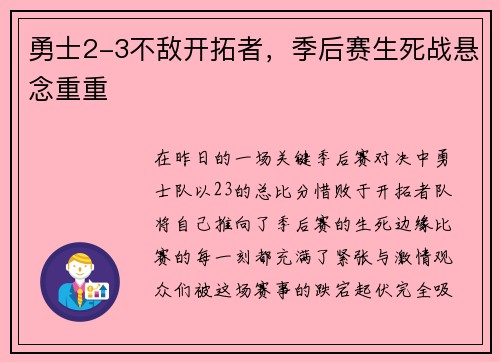 勇士2-3不敌开拓者，季后赛生死战悬念重重

在昨日的一场关键季后赛对决中勇士队以23的总比分惜败于开拓者队将自己推向了季后赛的生死边缘比赛的每一刻都充满了紧张与激情观众们被这场赛事的跌宕起伏完全吸